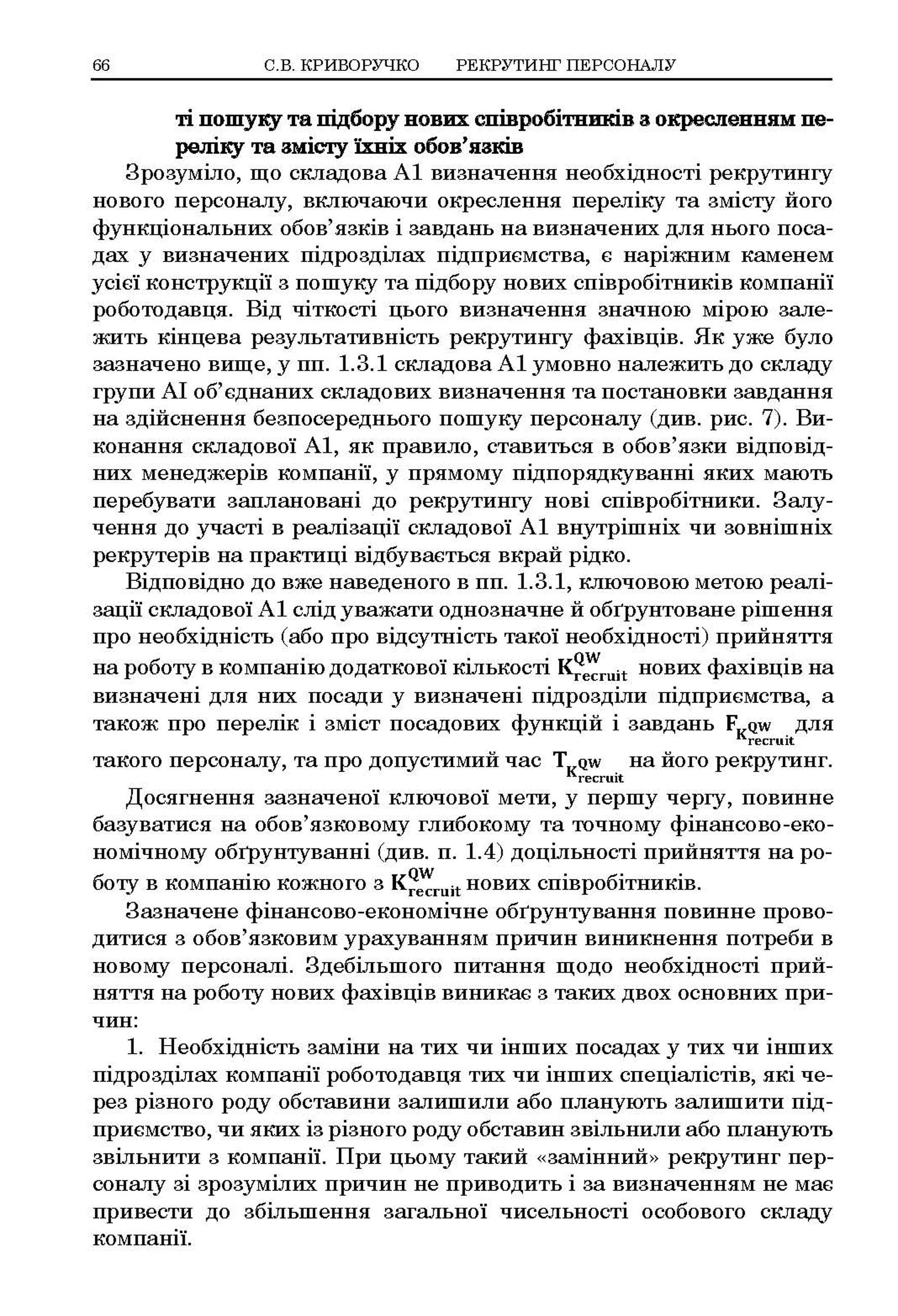 66 С.В. КРИВОРУЧКО РЕКРУТИНГ ПЕРСОНАЛУ

ті пошуку та підбору нових співробітників з окресленням переліку та змісту їхніх обов'язків

Зрозуміло, що складова А1 визначення необхідності рекрутингу нового персоналу, включаючи окреслення переліку та змісту його функціональних обов'язків і завдань на визначених для нього посадах у визначених підрозділах підприємства, є наріжним каменем усієї конструкції з пошуку та підбору нових співробітників компанії роботодавця. Від чіткості цього визначення значною мірою залежить кінцева результативність рекрутингу фахівців. Як уже було зазначено вище, у пп. 1.3.1 складова А1 умовно належить до складу групи АІ об'єднаних складових визначення та постановки завдання на здійснення безпосереднього пошуку персоналу (див. рис. 7). Виконання складової А1, як правило, ставиться в обов'язки відповідних менеджерів компанії, у прямому підпорядкуванні яких мають перебувати заплановані до рекрутингу нові співробітники. Залучення до участі в реалізації складової А1 внутрішніх чи зовнішніх рекрутерів на практиці відбувається вкрай рідко.

Відповідно до вже наведеного в пп. 1.3.1, ключовою метою реалізації складової А1 слід уважати однозначне й обґрунтоване рішення про необхідність (або про відсутність такої необхідності) прийняття на роботу в компанію додаткової кількості $K^{QW}_{recruit}$ нових фахівців на визначені для них посади у визначені підрозділи підприємства, а також про перелік і зміст посадових функцій і завдань $F_{K^{QW}_{recruit}}$ для такого персоналу, та про допустимий час $T_{K^{QW}_{recruit}}$ на його рекрутинг.

Досягнення зазначеної ключової мети, у першу чергу, повинне базуватися на обов'язковому глибокому та точному фінансово-економічному обґрунтуванні (див. п. 1.4) доцільності прийняття на роботу в компанію кожного з $K^{QW}_{recruit}$ нових співробітників.

Зазначене фінансово-економічне обґрунтування повинне проводитися з обов'язковим урахуванням причин виникнення потреби в новому персоналі. Здебільшого питання щодо необхідності прийняття на роботу нових фахівців виникає з таких двох основних причин:

1. Необхідність заміни на тих чи інших посадах у тих чи інших підрозділах компанії роботодавця тих чи інших спеціалістів, які через різного роду обставини залишили або планують залишити підприємство, чи яких із різного роду обставин звільнили або планують звільнити з компанії. При цьому такий «замінний» рекрутинг персоналу зі зрозумілих причин не приводить і за визначенням не має привести до збільшення загальної чисельності особового складу компанії.